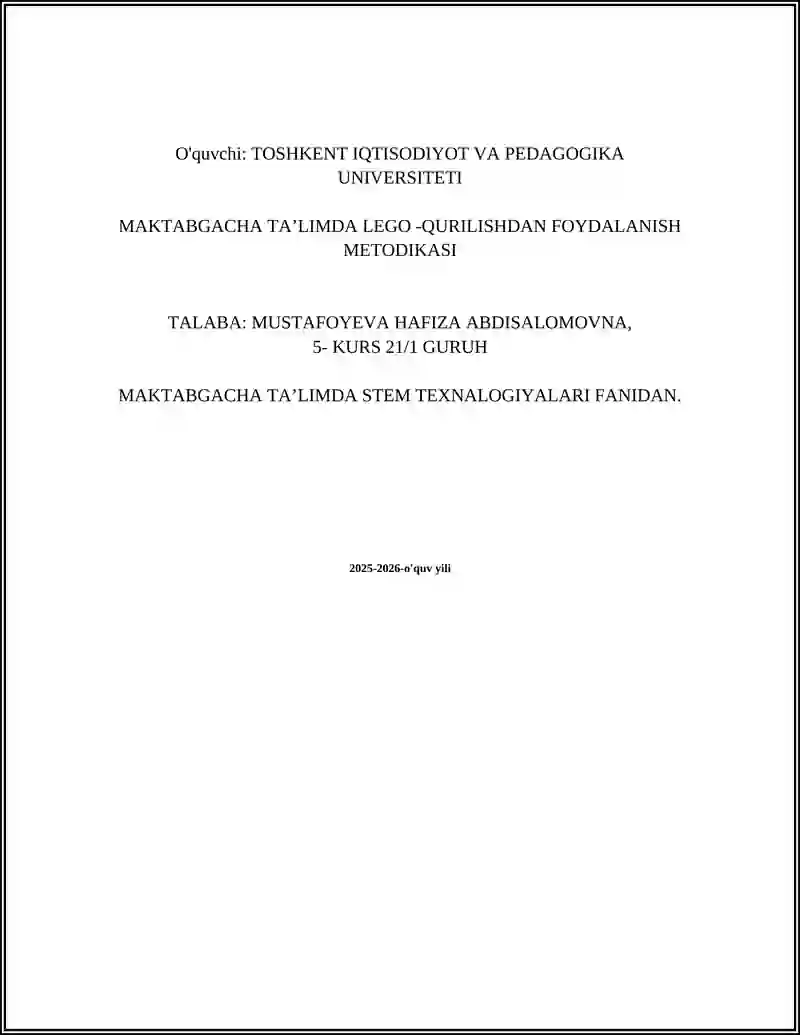 O'quvchi: TOSHKENT IQTISODIYOT VA PEDAGOGIKA UNIVERSITETI

MAKTABGACHA TA’LIMDA LEGO -QURILISHDAN FOYDALANISH METODIKASI

TALABA: MUSTAFOYEVA HAFIZA ABDISALOMOVNA, 5- KURS 21/1 GURUH

MAKTABGACHA TA’LIMDA STEM TEXNALOGIYALARI FANIDAN.

2025-2026-o'quv yili